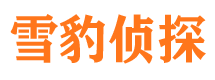 雪豹侦探